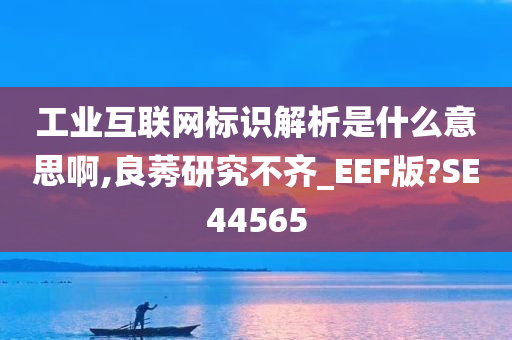 工业互联网标识解析是什么意思啊,良莠研究不齐_EEF版?SE44565